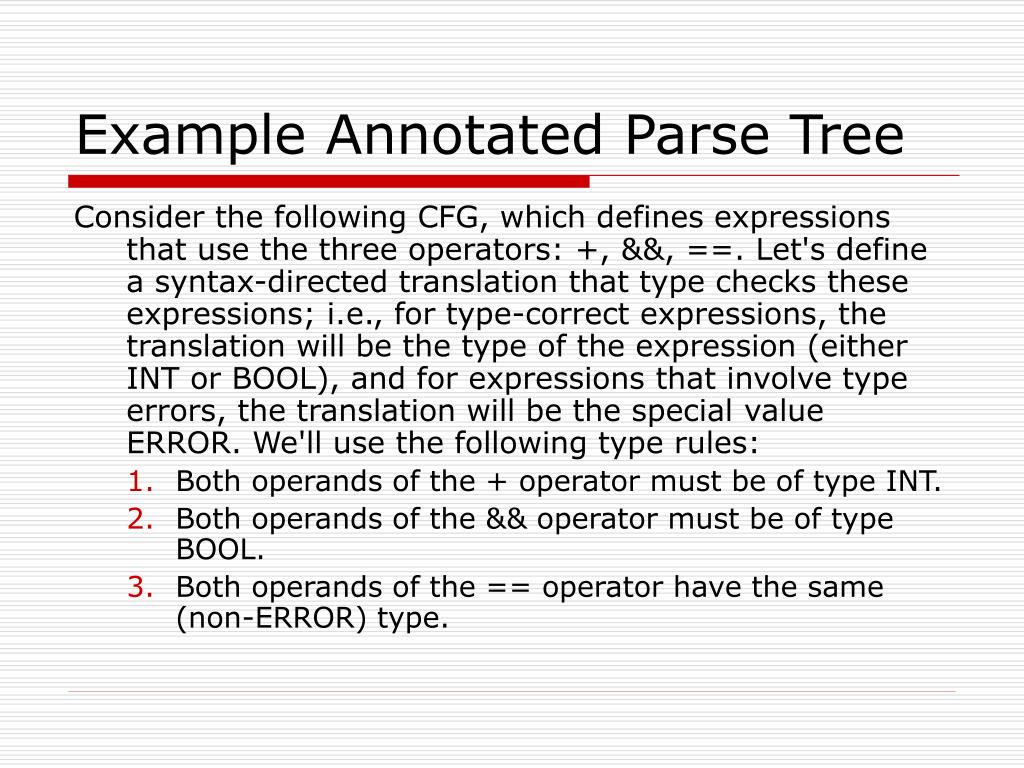 Example Annotated Parse Tree

Consider the following CFG, which defines expressions that use the three operators: +, &&, ==. Let's define a syntax-directed translation that type checks these expressions; i.e., for type-correct expressions, the translation will be the type of the expression (either INT or BOOL), and for expressions that involve type errors, the translation will be the special value ERROR. We'll use the following type rules:

1. Both operands of the + operator must be of type INT.
2. Both operands of the && operator must be of type BOOL.
3. Both operands of the == operator have the same (non-ERROR) type.